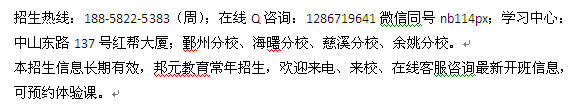 招生热线：188-5822-5383（周）；在线 Q 咨询：1286719641 微信同号 nb114px；学习中心：中山东路 137 号红帮大厦；鄞州分校、海曙分校、慈溪分校、余姚分校。

本招生信息长期有效，邦元教育常年招生，欢迎来电、来校、在线客服咨询最新开班信息，可预约体验课。